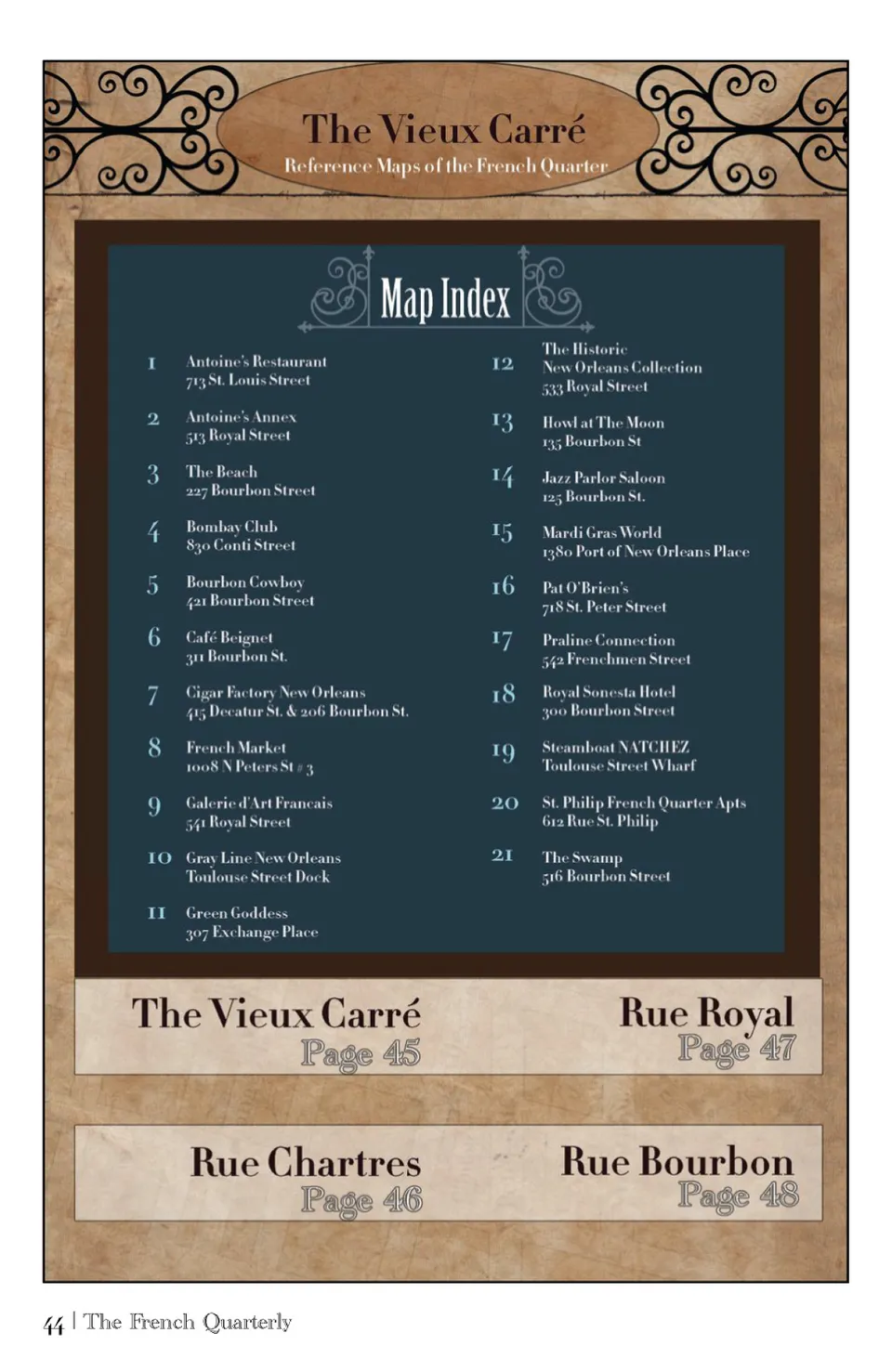 The Vieux Carré
Reference Maps of the French Quarter

Map Index

1 Antoine's Restaurant
713 St. Louis Street

2 Antoine's Annex
513 Royal Street

3 The Beach
227 Bourbon Street

4 Bombay Club
830 Conti Street

5 Bourbon Cowboy
421 Bourbon Street

6 Café Beignet
311 Bourbon St.

7 Cigar Factory New Orleans
415 Decatur St. & 206 Bourbon St.

8 French Market
1008 N Peters St # 3

9 Galerie d'Art Francais
541 Royal Street

10 Gray Line New Orleans
Toulouse Street Dock

11 Green Goddess
307 Exchange Place

12 The Historic
New Orleans Collection
533 Royal Street

13 Howl at The Moon
135 Bourbon St

14 Jazz Parlor Saloon
125 Bourbon St.

15 Mardi Gras World
1380 Port of New Orleans Place

16 Pat O'Brien's
718 St. Peter Street

17 Praline Connection
542 Frenchmen Street

18 Royal Sonesta Hotel
300 Bourbon Street

19 Steamboat NATCHEZ
Toulouse Street Wharf

20 St. Philip French Quarter Apts
612 Rue St. Philip

21 The Swamp
516 Bourbon Street

The Vieux Carré
Page 45

Rue Royal
Page 47

Rue Chartres
Page 46

Rue Bourbon
Page 48

44 | The French Quarterly